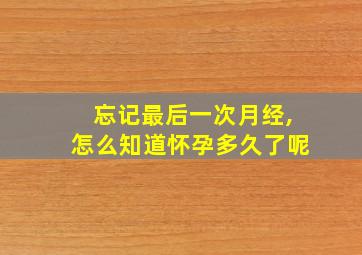 忘记最后一次月经,
怎么知道怀孕多久了呢